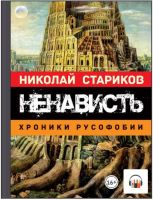 НИКОЛАЙ СТАРИКОВ

НЕНАВИСТЬ

ХРОНИКИ РУСОФОБИИ

16+